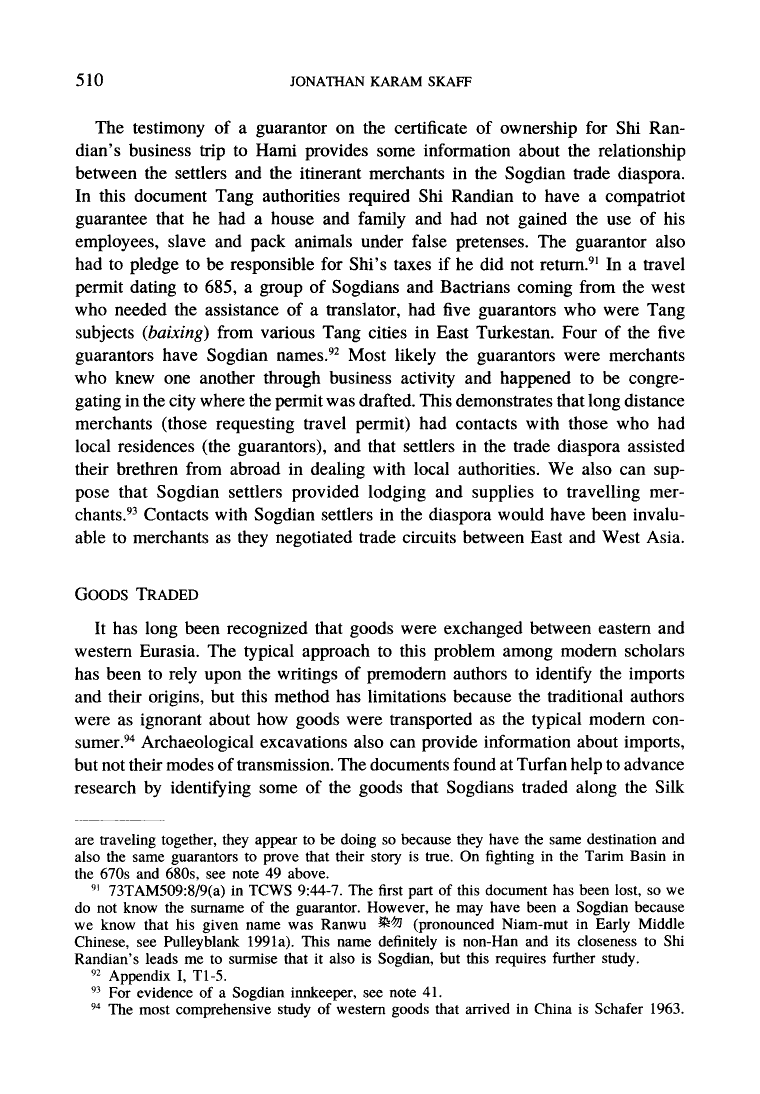 510 JONATHAN KARAM SKAFF

The testimony of a guarantor on the certificate of ownership for Shi Randian's business trip to Hami provides some information about the relationship between the settlers and the itinerant merchants in the Sogdian trade diaspora. In this document Tang authorities required Shi Randian to have a compatriot guarantee that he had a house and family and had not gained the use of his employees, slave and pack animals under false pretenses. The guarantor also had to pledge to be responsible for Shi's taxes if he did not return.$^{91}$ In a travel permit dating to 685, a group of Sogdians and Bactrians coming from the west who needed the assistance of a translator, had five guarantors who were Tang subjects (baixing) from various Tang cities in East Turkestan. Four of the five guarantors have Sogdian names.$^{92}$ Most likely the guarantors were merchants who knew one another through business activity and happened to be congregating in the city where the permit was drafted. This demonstrates that long distance merchants (those requesting travel permit) had contacts with those who had local residences (the guarantors), and that settlers in the trade diaspora assisted their brethren from abroad in dealing with local authorities. We also can suppose that Sogdian settlers provided lodging and supplies to travelling merchants.$^{93}$ Contacts with Sogdian settlers in the diaspora would have been invaluable to merchants as they negotiated trade circuits between East and West Asia.

GOODS TRADED

It has long been recognized that goods were exchanged between eastern and western Eurasia. The typical approach to this problem among modern scholars has been to rely upon the writings of premodern authors to identify the imports and their origins, but this method has limitations because the traditional authors were as ignorant about how goods were transported as the typical modern consumer.$^{94}$ Archaeological excavations also can provide information about imports, but not their modes of transmission. The documents found at Turfan help to advance research by identifying some of the goods that Sogdians traded along the Silk

are traveling together, they appear to be doing so because they have the same destination and also the same guarantors to prove that their story is true. On fighting in the Tarim Basin in the 670s and 680s, see note 49 above.

$^{91}$ 73TAM509:8/9(a) in TCWS 9:44-7. The first part of this document has been lost, so we do not know the surname of the guarantor. However, he may have been a Sogdian because we know that his given name was Ranwu 染勿 (pronounced Niam-mut in Early Middle Chinese, see Pulleyblank 1991a). This name definitely is non-Han and its closeness to Shi Randian's leads me to surmise that it also is Sogdian, but this requires further study.

$^{92}$ Appendix I, T1-5.

$^{93}$ For evidence of a Sogdian innkeeper, see note 41.

$^{94}$ The most comprehensive study of western goods that arrived in China is Schafer 1963.